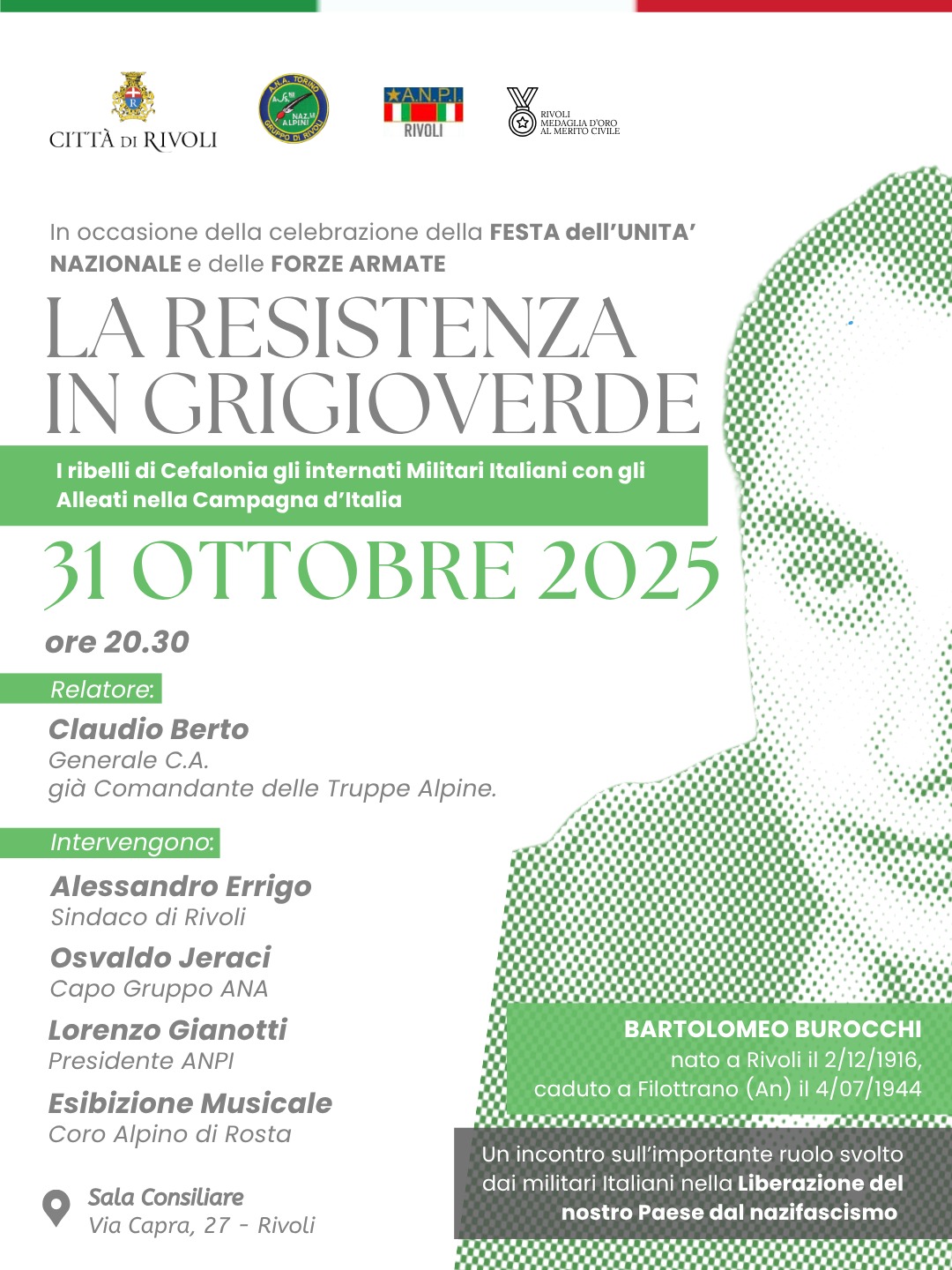 CITTÀ DI RIVOLI

A.N.A. TORINO NAZ.LE ALPINI GRUPPO DI RIVOLI

A.N.P.I. RIVOLI

RIVOLI MEDAGLIA D'ORO AL MERITO CIVILE

In occasione della celebrazione della FESTA dell'UNITA' NAZIONALE e delle FORZE ARMATE

LA RESISTENZA IN GRIGIOVERDE

I ribelli di Cefalonia gli internati Militari Italiani con gli Alleati nella Campagna d'Italia

31 OTTOBRE 2025

ore 20.30

Relatore:

Claudio Berto
Generale C.A.
già Comandante delle Truppe Alpine.

Intervengono:

Alessandro Errigo
Sindaco di Rivoli

Osvaldo Jeraci
Capo Gruppo ANA

Lorenzo Gianotti
Presidente ANPI

Esibizione Musicale
Coro Alpino di Rosta

Sala Consiliare
Via Capra, 27 - Rivoli

BARTOLOMEO BUROCCHI
nato a Rivoli il 2/12/1916,
caduto a Filottrano (An) il 4/07/1944

Un incontro sull'importante ruolo svolto dai militari Italiani nella Liberazione del nostro Paese dal nazifascismo